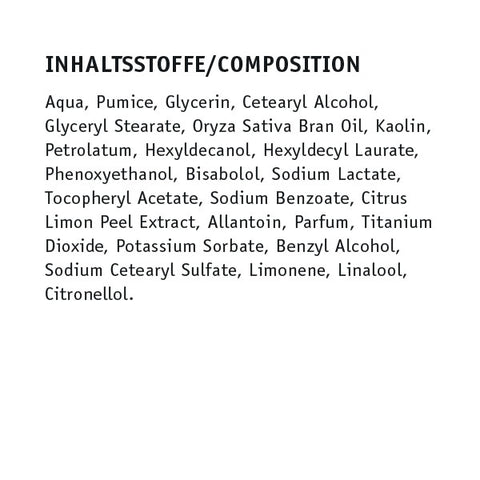 INHALTSSTOFFE/COMPOSITION

Aqua, Pumice, Glycerin, Cetearyl Alcohol, Glyceryl Stearate, Oryza Sativa Bran Oil, Kaolin, Petrolatum, Hexyldecanol, Hexyldecyl Laurate, Phenoxyethanol, Bisabolol, Sodium Lactate, Tocopheryl Acetate, Sodium Benzoate, Citrus Limon Peel Extract, Allantoin, Parfum, Titanium Dioxide, Potassium Sorbate, Benzyl Alcohol, Sodium Cetearyl Sulfate, Limonene, Linalool, Citronellol.